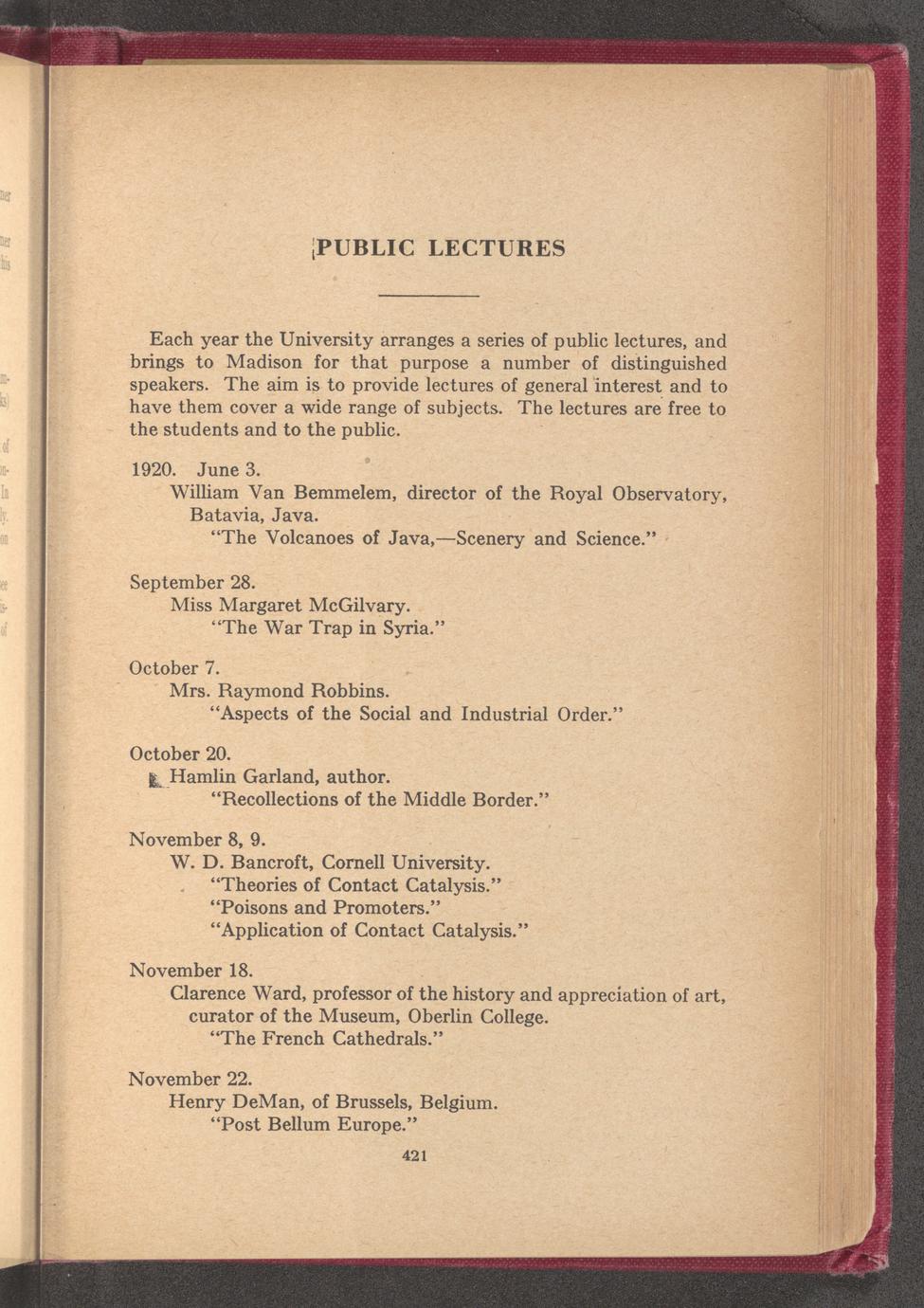 PUBLIC LECTURES

Each year the University arranges a series of public lectures, and brings to Madison for that purpose a number of distinguished speakers. The aim is to provide lectures of general interest and to have them cover a wide range of subjects. The lectures are free to the students and to the public.

1920. June 3.
William Van Bemmelem, director of the Royal Observatory, Batavia, Java.
"The Volcanoes of Java,—Scenery and Science."

September 28.
Miss Margaret McGilvary.
"The War Trap in Syria."

October 7.
Mrs. Raymond Robbins.
"Aspects of the Social and Industrial Order."

October 20.
Hamlin Garland, author.
"Recollections of the Middle Border."

November 8, 9.
W. D. Bancroft, Cornell University.
"Theories of Contact Catalysis."
"Poisons and Promoters."
"Application of Contact Catalysis."

November 18.
Clarence Ward, professor of the history and appreciation of art, curator of the Museum, Oberlin College.
"The French Cathedrals."

November 22.
Henry DeMan, of Brussels, Belgium.
"Post Bellum Europe."

421